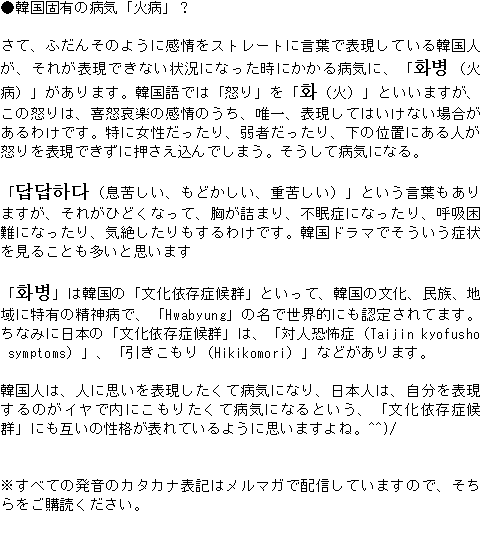 ●韓国固有の病気「火病」？

さて、ふだんそのように感情をストレートに言葉で表現している韓国人が、それが表現できない状況になった時にかかる病気に、「화병（火病）」があります。韓国語では「怒り」を「화（火）」といいますが、この怒りは、喜怒哀楽の感情のうち、唯一、表現してはいけない場合があるわけです。特に女性だったり、弱者だったり、下の位置にある人が怒りを表現できずに押さえ込んでしまう。そうして病気になる。

「답답하다（息苦しい、もどかしい、重苦しい）」という言葉もありますが、それがひどくなって、胸が詰まり、不眠症になったり、呼吸困難になったり、気絶したりもするわけです。韓国ドラマでそういう症状を見ることも多いと思います

「화병」は韓国の「文化依存症候群」といって、韓国の文化、民族、地域に特有の精神病で、「Hwabyung」の名で世界的にも認定されてます。ちなみに日本の「文化依存症候群」は、「対人恐怖症（Taijin kyofusho symptoms）」、「引きこもり（Hikikomori）」などがあります。

韓国人は、人に思いを表現したくて病気になり、日本人は、自分を表現するのがイヤで内にこもりたくて病気になるという、「文化依存症候群」にも互いの性格が表れているように思いますよね。^^)/

※すべての発音のカタカナ表記はメルマガで配信していますので、そちらをご購読ください。